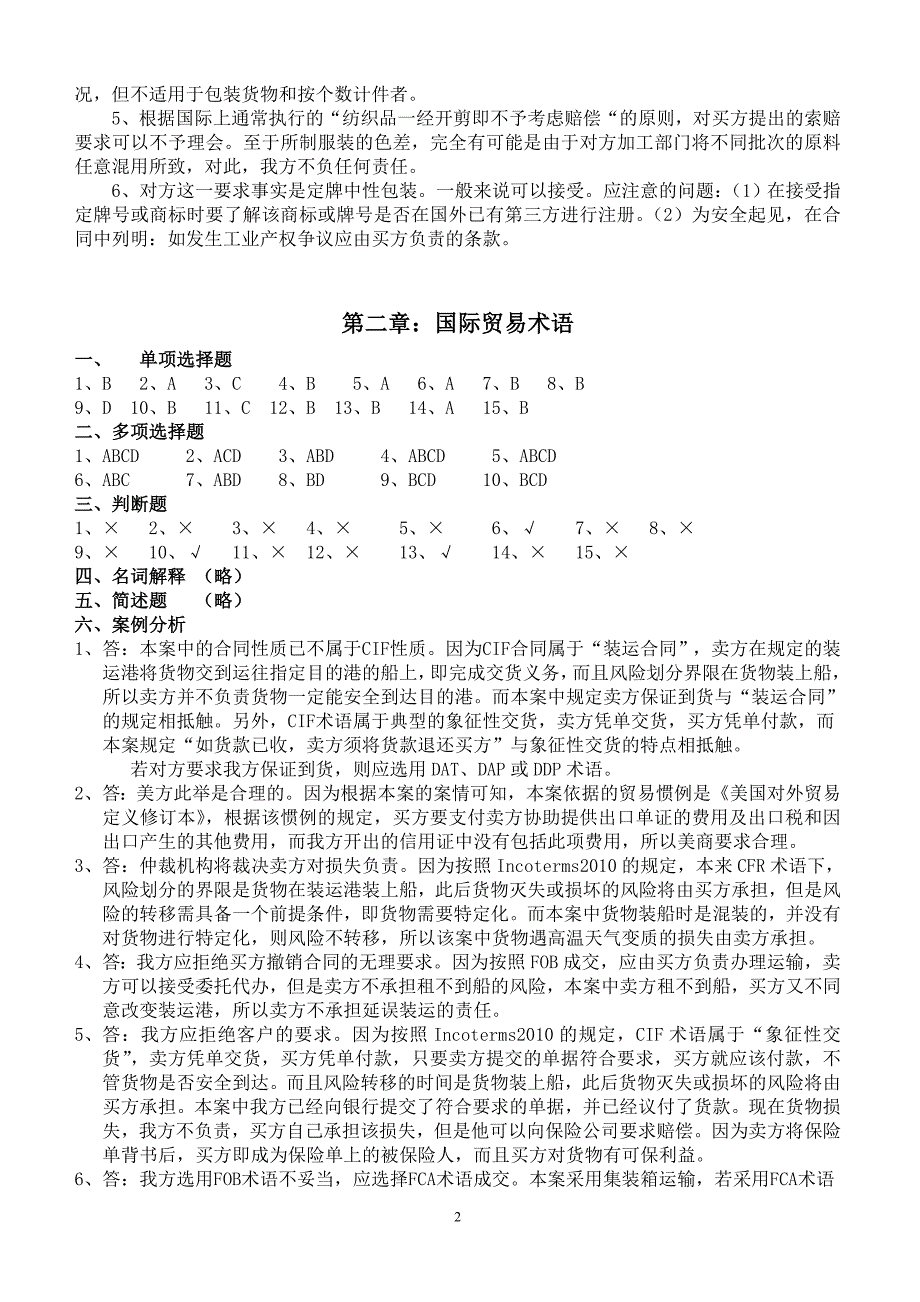 况，但不适用于包装货物和按个数计件者。

5、根据国际上通常执行的“纺织品一经开剪即不予考虑赔偿“的原则，对买方提出的索赔要求可以不予理会。至于所制服装的色差，完全有可能是由于对方加工部门将不同批次的原料任意混用所致，对此，我方不负任何责任。

6、对方这一要求事实是定牌中性包装。一般来说可以接受。应注意的问题：（1）在接受指定牌号或商标时要了解该商标或牌号是否在国外已有第三方进行注册。（2）为安全起见，在合同中列明：如发生工业产权争议应由买方负责的条款。

第二章：国际贸易术语

一、 单项选择题
1、B 2、A 3、C 4、B 5、A 6、A 7、B 8、B
9、D 10、B 11、C 12、B 13、B 14、A 15、B
二、多项选择题
1、ABCD 2、ACD 3、ABD 4、ABCD 5、ABCD
6、ABC 7、ABD 8、BD 9、BCD 10、BCD
三、判断题
1、× 2、× 3、× 4、× 5、× 6、√ 7、× 8、×
9、× 10、√ 11、× 12、× 13、√ 14、× 15、×
四、名词解释 （略）
五、简述题 （略）
六、案例分析
1、答：本案中的合同性质已不属于CIF性质。因为CIF合同属于“装运合同”，卖方在规定的装运港将货物交到运往指定目的港的船上，即完成交货义务，而且风险划分界限在货物装上船，所以卖方并不负责货物一定能安全到达目的港。而本案中规定卖方保证到货与“装运合同”的规定相抵触。另外，CIF术语属于典型的象征性交货，卖方凭单交货，买方凭单付款，而本案规定“如货款已收，卖方须将货款退还买方”与象征性交货的特点相抵触。

若对方要求我方保证到货，则应选用 DAT、DAP 或 DDP 术语。
2、答：美方此举是合理的。因为根据本案的案情可知，本案依据的贸易惯例是《美国对外贸易定义修订本》，根据该惯例的规定，买方要支付卖方协助提供出口单证的费用及出口税和因出口产生的其他费用，而我方开出的信用证中没有包括此项费用，所以美商要求合理。
3、答：仲裁机构将裁决卖方对损失负责。因为按照 Incoterms2010 的规定，本来 CFR 术语下，风险划分的界限是货物在装运港装上船，此后货物灭失或损坏的风险将由买方承担，但是风险的转移需具备一个前提条件，即货物需要特定化。而本案中货物装船时是混装的，并没有对货物进行特定化，则风险不转移，所以该案中货物遇高温天气变质的损失由卖方承担。
4、答：我方应拒绝买方撤销合同的无理要求。因为按照 FOB 成交，应由买方负责办理运输，卖方可以接受委托代办，但是卖方不承担租不到船的风险，本案中卖方租不到船，买方又不同意改变装运港，所以卖方不承担延误装运的责任。
5、答：我方应拒绝客户的要求。因为按照 Incoterms2010 的规定，CIF 术语属于“象征性交货”，卖方凭单交货，买方凭单付款，只要卖方提交的单据符合要求，买方就应该付款，不管货物是否安全到达。而且风险转移的时间是货物装上船，此后货物灭失或损坏的风险将由买方承担。本案中我方已经向银行提交了符合要求的单据，并已经议付了货款。现在货物损失，我方不负责，买方自己承担该损失，但是他可以向保险公司要求赔偿。因为卖方将保险单背书后，买方即成为保险单上的被保险人，而且买方对货物有可保利益。
6、答：我方选用FOB术语不妥当，应选择FCA术语成交。本案采用集装箱运输，若采用FCA术语

2